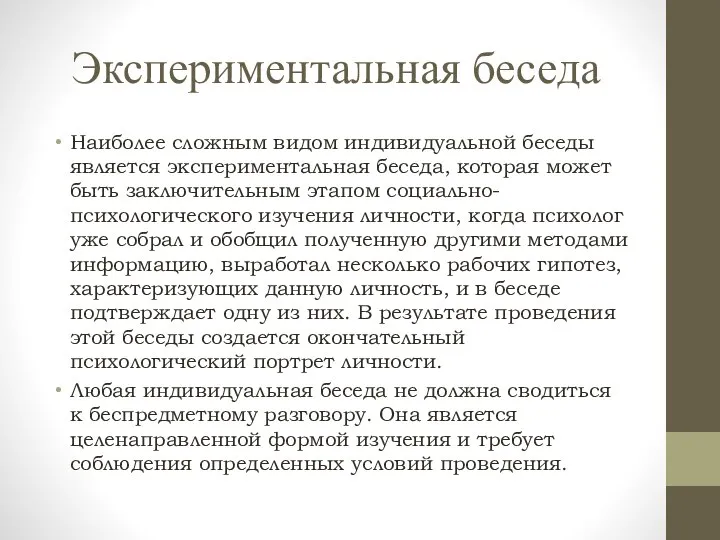 Экспериментальная беседа

• Наиболее сложным видом индивидуальной беседы является экспериментальная беседа, которая может быть заключительным этапом социально-психологического изучения личности, когда психолог уже собрал и обобщил полученную другими методами информацию, выработал несколько рабочих гипотез, характеризующих данную личность, и в беседе подтверждает одну из них. В результате проведения этой беседы создается окончательный психологический портрет личности.

• Любая индивидуальная беседа не должна сводиться к беспредметному разговору. Она является целенаправленной формой изучения и требует соблюдения определенных условий проведения.